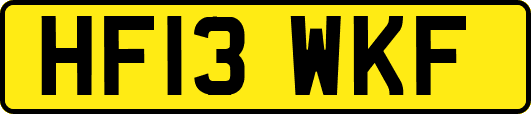 HF13 WKF